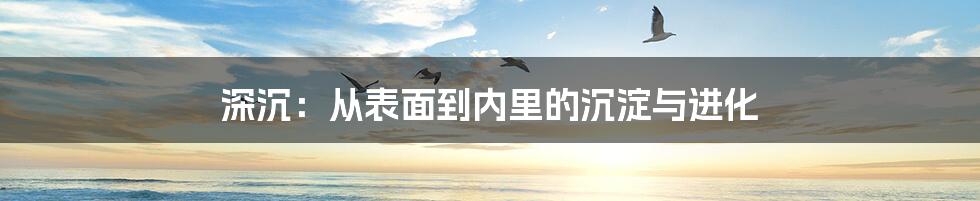 深沉：从表面到内里的沉淀与进化